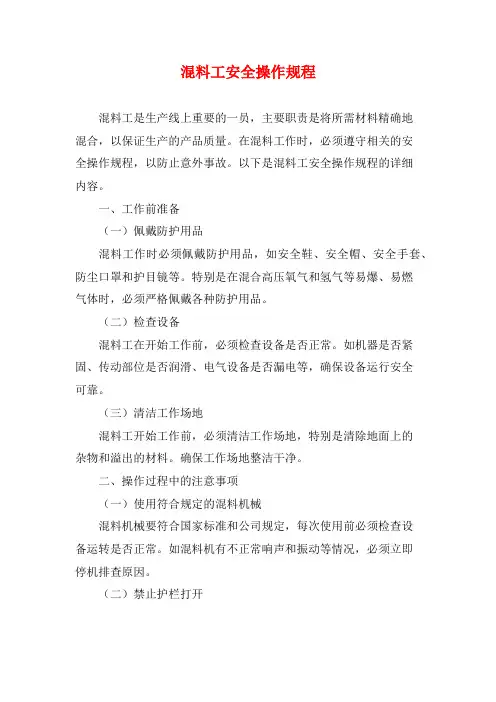 混料工安全操作规程

混料工是生产线上重要的一员，主要职责是将所需材料精确地混合，以保证生产的产品质量。在混料工作时，必须遵守相关的安全操作规程，以防止意外事故。以下是混料工安全操作规程的详细内容。

一、工作前准备

（一）佩戴防护用品

混料工作时必须佩戴防护用品，如安全鞋、安全帽、安全手套、防尘口罩和护目镜等。特别是在混合高压氧气和氢气等易爆、易燃气体时，必须严格佩戴各种防护用品。

（二）检查设备

混料工在开始工作前，必须检查设备是否正常。如机器是否紧固、传动部位是否润滑、电气设备是否漏电等，确保设备运行安全可靠。

（三）清洁工作场地

混料工开始工作前，必须清洁工作场地，特别是清除地面上的杂物和溢出的材料。确保工作场地整洁干净。

二、操作过程中的注意事项

（一）使用符合规定的混料机械

混料机械要符合国家标准和公司规定，每次使用前必须检查设备运转是否正常。如混料机有不正常响声和振动等情况，必须立即停机排查原因。

（二）禁止护栏打开